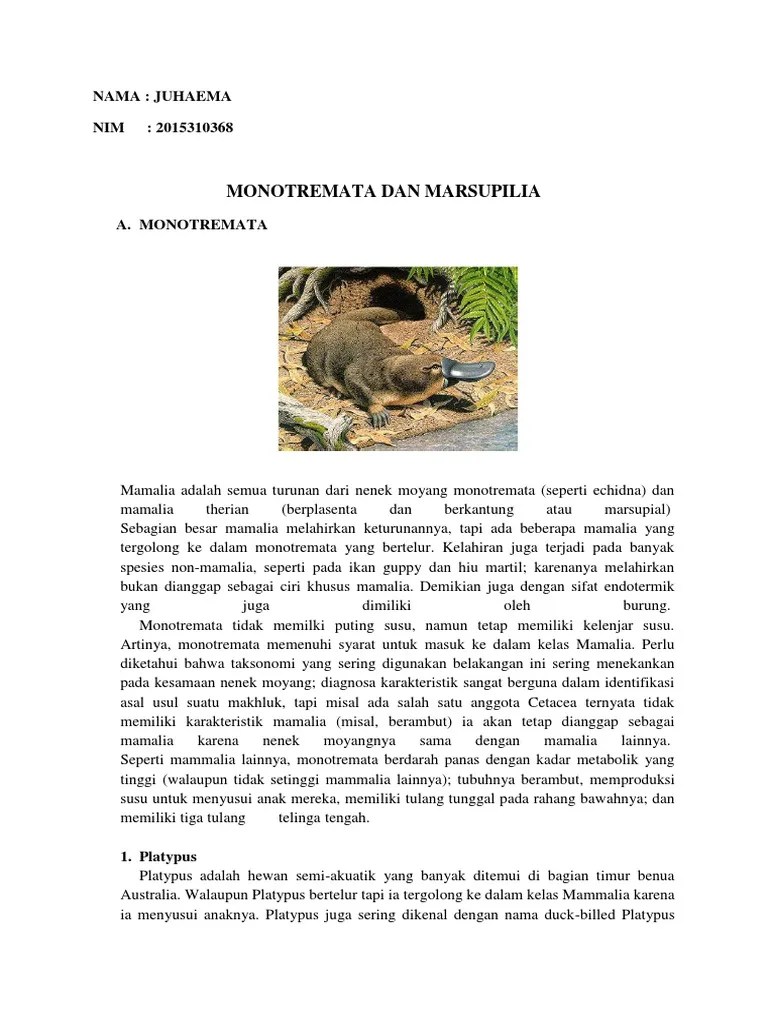 NAMA : JUHAEMA

NIM : 2015310368

MONOTREMATA DAN MARSUPILIA

A. MONOTREMATA

Mamalia adalah semua turunan dari nenek moyang monotremata (seperti echidna) dan mamalia therian (berplasenta dan berkantung atau marsupial) Sebagian besar mamalia melahirkan keturunannya, tapi ada beberapa mamalia yang tergolong ke dalam monotremata yang bertelur. Kelahiran juga terjadi pada banyak spesies non-mamalia, seperti pada ikan guppy dan hiu martil; karenanya melahirkan bukan dianggap sebagai ciri khusus mamalia. Demikian juga dengan sifat endotermik yang juga dimiliki oleh burung.

Monotremata tidak memilki puting susu, namun tetap memiliki kelenjar susu. Artinya, monotremata memenuhi syarat untuk masuk ke dalam kelas Mamalia. Perlu diketahui bahwa taksonomi yang sering digunakan belakangan ini sering menekankan pada kesamaan nenek moyang; diagnosa karakteristik sangat berguna dalam identifikasi asal usul suatu makhluk, tapi misal ada salah satu anggota Cetacea ternyata tidak memiliki karakteristik mamalia (misal, berambut) ia akan tetap dianggap sebagai mamalia karena nenek moyangnya sama dengan mamalia lainnya. Seperti mammalia lainnya, monotremata berdarah panas dengan kadar metabolik yang tinggi (walaupun tidak setinggi mammalia lainnya); tubuhnya berambut, memproduksi susu untuk menyusui anak mereka, memiliki tulang tunggal pada rahang bawahnya; dan memiliki tiga tulang telinga tengah.

1. Platypus

Platypus adalah hewan semi-akuatik yang banyak ditemui di bagian timur benua Australia. Walaupun Platypus bertelur tapi ia tergolong ke dalam kelas Mammalia karena ia menyusui anaknya. Platypus juga sering dikenal dengan nama duck-billed Platypus